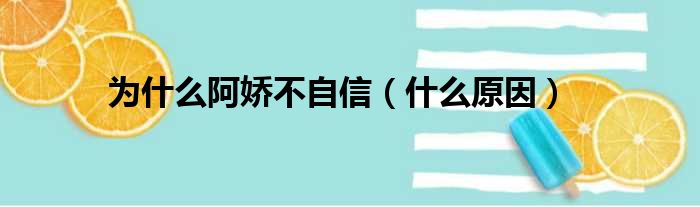 为什么阿娇不自信（什么原因）